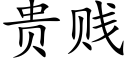 贵贱